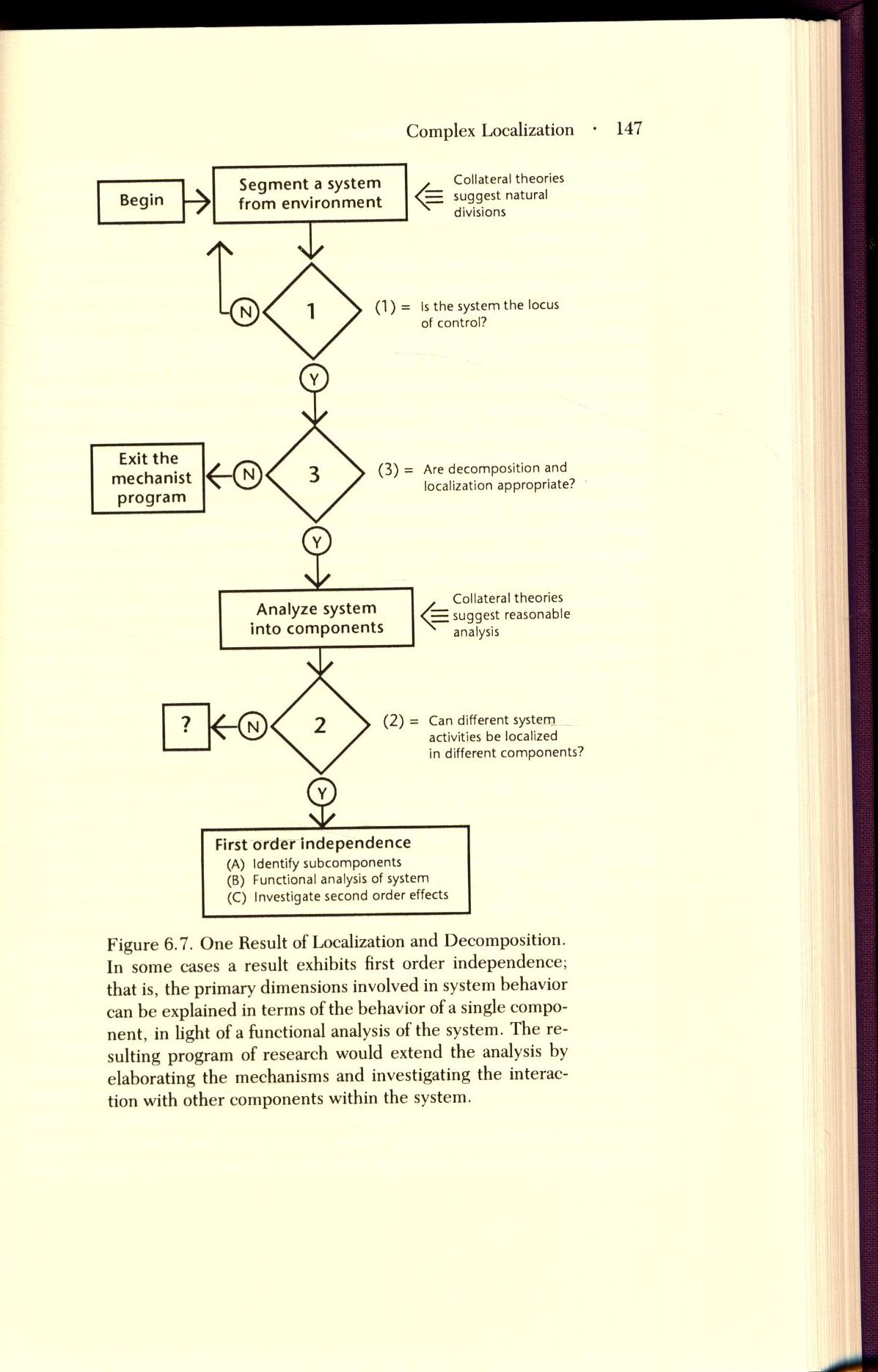 Complex Localization · 147

Begin

Segment a system from environment

Collateral theories suggest natural divisions

N

1

(1) = Is the system the locus of control?

Y

Exit the mechanist program

N

3

(3) = Are decomposition and localization appropriate?

Y

Analyze system into components

Collateral theories suggest reasonable analysis

?

N

2

(2) = Can different system activities be localized in different components?

Y

First order independence
(A) Identify subcomponents
(B) Functional analysis of system
(C) Investigate second order effects

Figure 6.7. One Result of Localization and Decomposition. In some cases a result exhibits first order independence; that is, the primary dimensions involved in system behavior can be explained in terms of the behavior of a single component, in light of a functional analysis of the system. The resulting program of research would extend the analysis by elaborating the mechanisms and investigating the interaction with other components within the system.